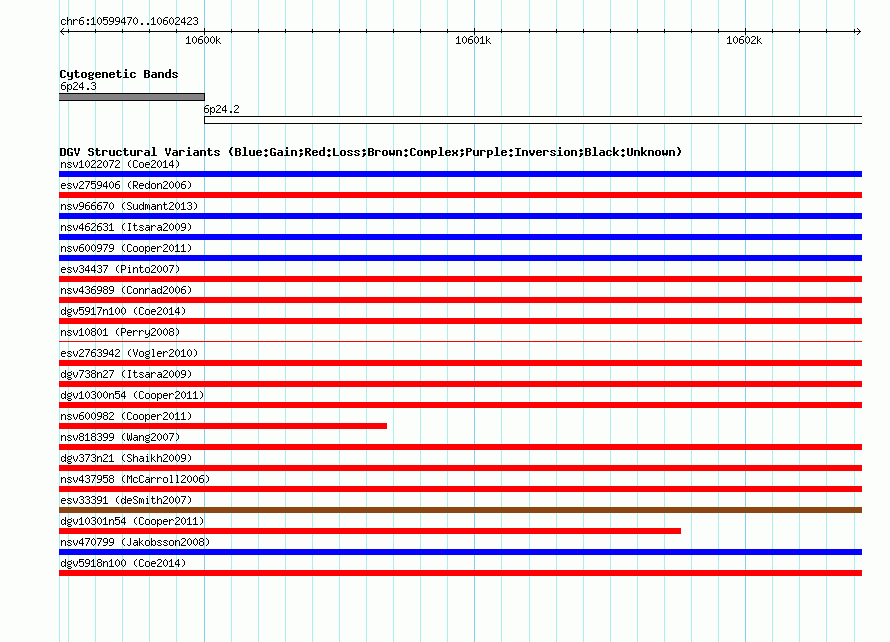 chr6:10599470..10602423

10600k

10601k

10602k

Cytogenetic Bands

6p24.3

6p24.2

DGV Structural Variants (Blue:Gain;Red:Loss;Brown:Complex;Purple:Inversion;Black:Unknown)

nsv1022072 (Coe2014)

esv2759406 (Redon2006)

nsv966670 (Sudmant2013)

nsv462631 (Itsara2009)

nsv600979 (Cooper2011)

esv34437 (Pinto2007)

nsv436989 (Conrad2006)

dgv5917n100 (Coe2014)

nsv10801 (Perry2008)

esv2763942 (Vogler2010)

dgv738n27 (Itsara2009)

dgv10300n54 (Cooper2011)

nsv600982 (Cooper2011)

nsv818399 (Wang2007)

dgv373n21 (Shaikh2009)

nsv437958 (McCarroll2006)

esv33391 (deSmith2007)

dgv10301n54 (Cooper2011)

nsv470799 (Jakobsson2008)

dgv5918n100 (Coe2014)